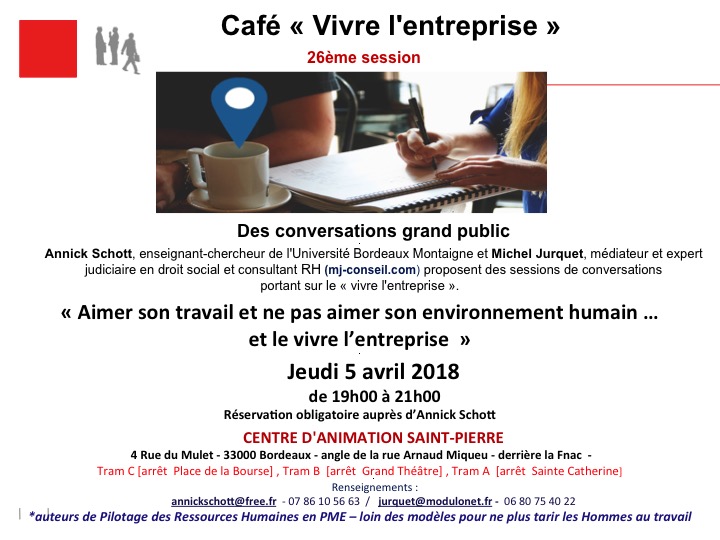 Café « Vivre l'entreprise »

26ème session

Des conversations grand public

Annick Schott, enseignant-chercheur de l'Université Bordeaux Montaigne et Michel Jurquet, médiateur et expert judiciaire en droit social et consultant RH (mj-conseil.com) proposent des sessions de conversations portant sur le « vivre l'entreprise ».

« Aimer son travail et ne pas aimer son environnement humain … et le vivre l'entreprise »

Jeudi 5 avril 2018

de 19h00 à 21h00

Réservation obligatoire auprès d'Annick Schott

CENTRE D'ANIMATION SAINT-PIERRE

4 Rue du Mulet - 33000 Bordeaux - angle de la rue Arnaud Miqueu - derrière la Fnac -

Tram C [arrêt Place de la Bourse] , Tram B [arrêt Grand Théâtre] , Tram A [arrêt Sainte Catherine]

Renseignements :

annickschott@free.fr - 07 86 10 56 63 / jurquet@modulonet.fr - 06 80 75 40 22

*auteurs de Pilotage des Ressources Humaines en PME – loin des modèles pour ne plus tarir les Hommes au travail